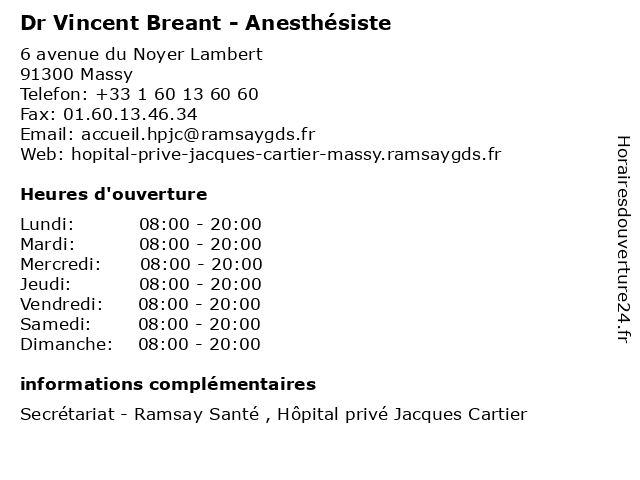 Dr Vincent Breant - Anesthésiste

6 avenue du Noyer Lambert
91300 Massy
Telefon: +33 1 60 13 60 60
Fax: 01.60.13.46.34
Email: accueil.hpjc@ramsaygds.fr
Web: hopital-prive-jacques-cartier-massy.ramsaygds.fr

Heures d'ouverture

Lundi: 08:00 - 20:00
Mardi: 08:00 - 20:00
Mercredi: 08:00 - 20:00
Jeudi: 08:00 - 20:00
Vendredi: 08:00 - 20:00
Samedi: 08:00 - 20:00
Dimanche: 08:00 - 20:00

informations complémentaires

Secrétariat - Ramsay Santé , Hôpital privé Jacques Cartier

Horairesdouverture24.fr